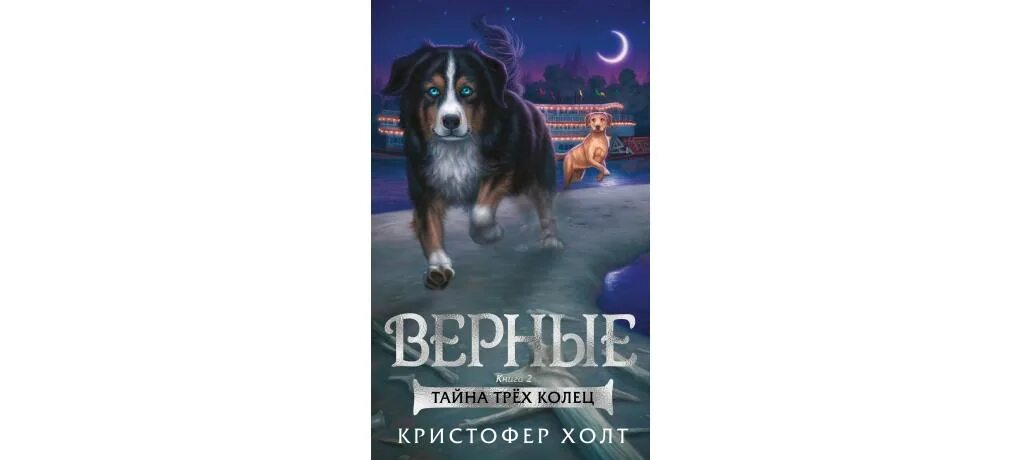 ВЕРНЫЕ

Книга 2

ТАЙНА ТРЁХ КОЛЕЦ

КРИСТОФЕР ХОЛТ